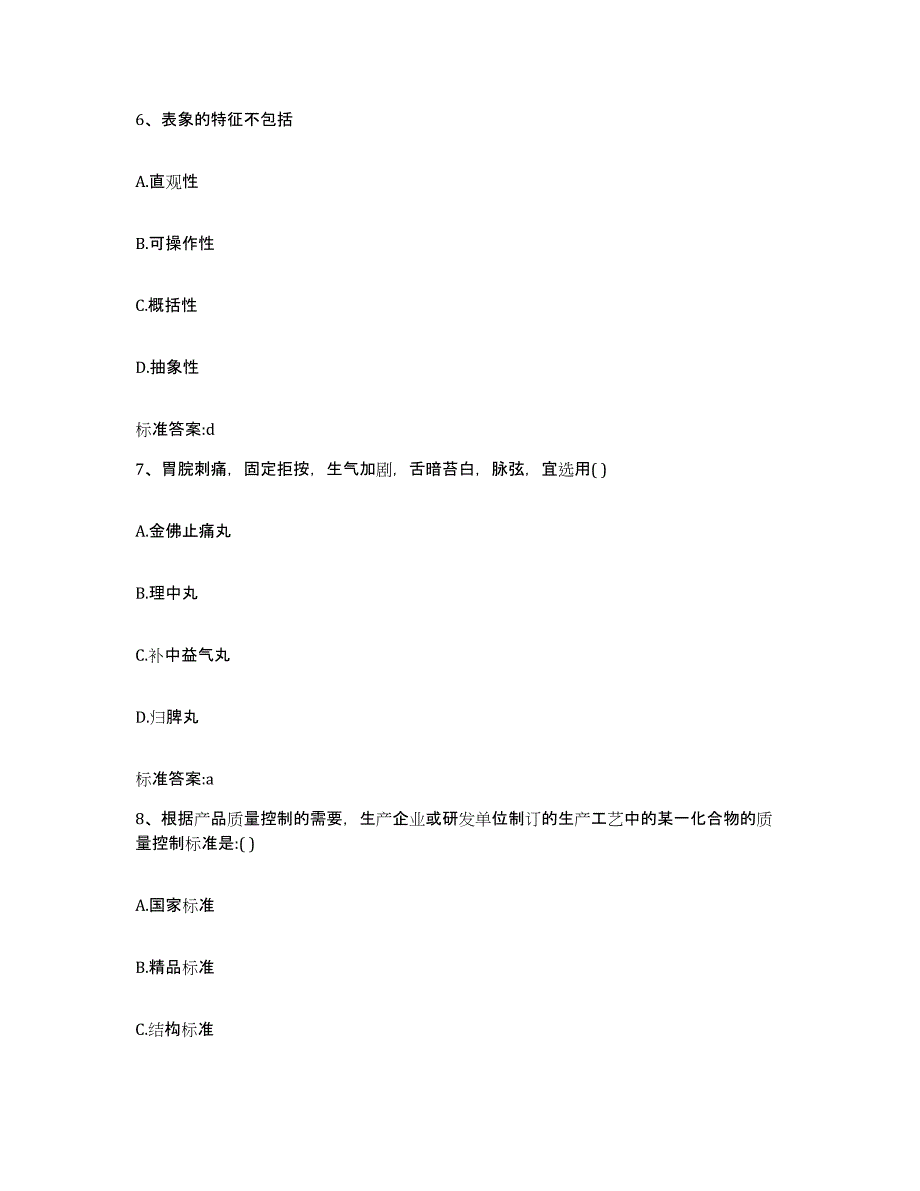 6、表象的特征不包括

A.直观性

B.可操作性

C.概括性

D.抽象性

标准答案:d

7、胃脘刺痛，固定拒按，生气加剧，舌暗苔白，脉弦，宜选用( )

A.金佛止痛丸

B.理中丸

C.补中益气丸

D.归脾丸

标准答案:a

8、根据产品质量控制的需要，生产企业或研发单位制订的生产工艺中的某一化合物的质量控制标准是:( )

A.国家标准

B.精品标准

C.结构标准